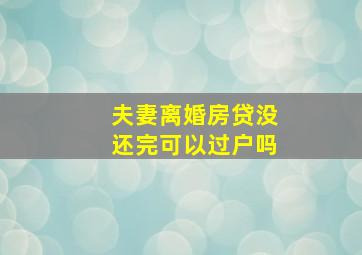 夫妻离婚房贷没还完可以过户吗